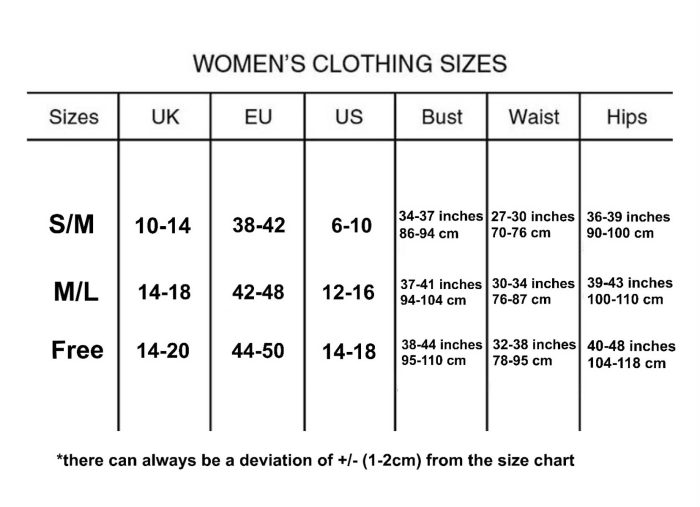 WOMEN'S CLOTHING SIZES

| Sizes | UK | EU | US | Bust | Waist | Hips |
|---|---|---|---|---|---|---|
| S/M | 10-14 | 38-42 | 6-10 | 34-37 inches 86-94 cm | 27-30 inches 70-76 cm | 36-39 inches 90-100 cm |
| M/L | 14-18 | 42-48 | 12-16 | 37-41 inches 94-104 cm | 30-34 inches 76-87 cm | 39-43 inches 100-110 cm |
| Free | 14-20 | 44-50 | 14-18 | 38-44 inches 95-110 cm | 32-38 inches 78-95 cm | 40-48 inches 104-118 cm |

*there can always be a deviation of +/- (1-2cm) from the size chart